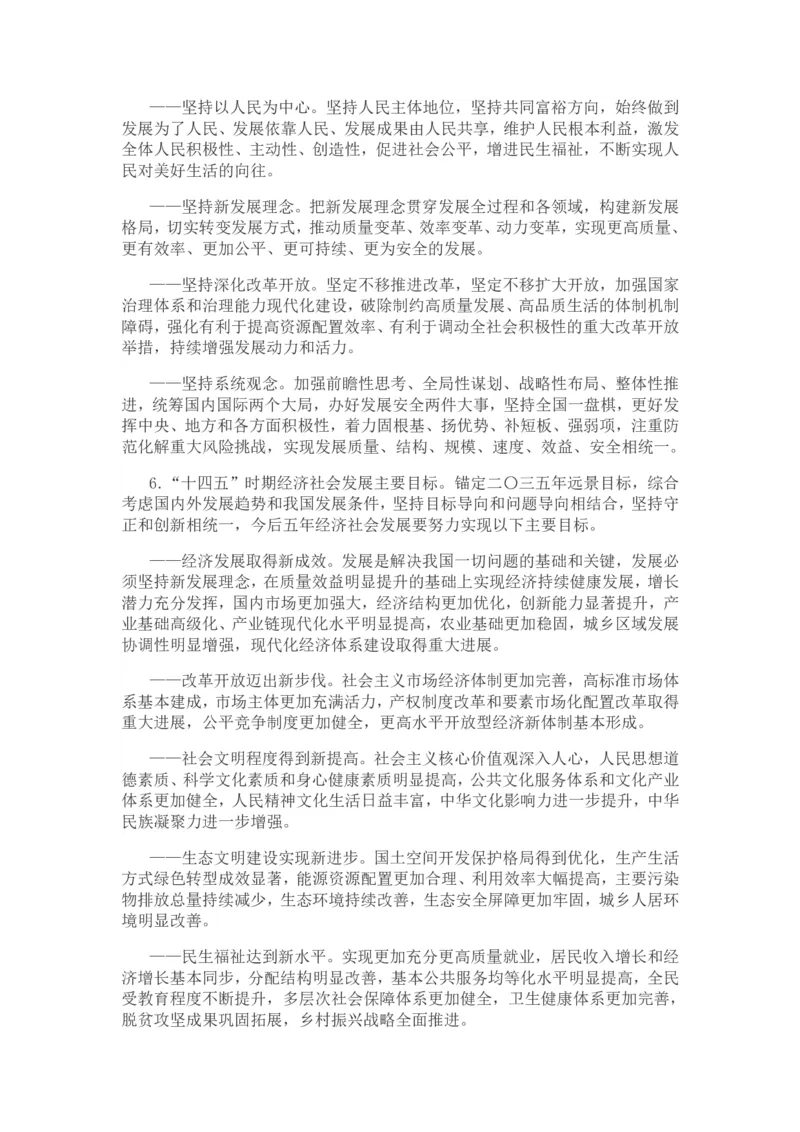 ——坚持以人民为中心。坚持人民主体地位，坚持共同富裕方向，始终做到发展为了人民、发展依靠人民、发展成果由人民共享，维护人民根本利益，激发全体人民积极性、主动性、创造性，促进社会公平，增进民生福祉，不断实现人民对美好生活的向往。

——坚持新发展理念。把新发展理念贯穿发展全过程和各领域，构建新发展格局，切实转变发展方式，推动质量变革、效率变革、动力变革，实现更高质量、更有效率、更加公平、更可持续、更为安全的发展。

——坚持深化改革开放。坚定不移推进改革，坚定不移扩大开放，加强国家治理体系和治理能力现代化建设，破除制约高质量发展、高品质生活的体制机制障碍，强化有利于提高资源配置效率、有利于调动全社会积极性的重大改革开放举措，持续增强发展动力和活力。

——坚持系统观念。加强前瞻性思考、全局性谋划、战略性布局、整体性推进，统筹国内国际两个大局，办好发展安全两件大事，坚持全国一盘棋，更好发挥中央、地方和各方面积极性，着力固根基、扬优势、补短板、强弱项，注重防范化解重大风险挑战，实现发展质量、结构、规模、速度、效益、安全相统一。

6.“十四五”时期经济社会发展主要目标。锚定二〇三五年远景目标，综合考虑国内外发展趋势和我国发展条件，坚持目标导向和问题导向相结合，坚持守正和创新相统一，今后五年经济社会发展要努力实现以下主要目标。

——经济发展取得新成效。发展是解决我国一切问题的基础和关键，发展必须坚持新发展理念，在质量效益明显提升的基础上实现经济持续健康发展，增长潜力充分发挥，国内市场更加强大，经济结构更加优化，创新能力显著提升，产业基础高级化、产业链现代化水平明显提高，农业基础更加稳固，城乡区域发展协调性明显增强，现代化经济体系建设取得重大进展。

——改革开放迈出新步伐。社会主义市场经济体制更加完善，高标准市场体系基本建成，市场主体更加充满活力，产权制度改革和要素市场化配置改革取得重大进展，公平竞争制度更加健全，更高水平开放型经济新体制基本形成。

——社会文明程度得到新提高。社会主义核心价值观深入人心，人民思想道德素质、科学文化素质和身心健康素质明显提高，公共文化服务体系和文化产业体系更加健全，人民精神文化生活日益丰富，中华文化影响力进一步提升，中华民族凝聚力进一步增强。

——生态文明建设实现新进步。国土空间开发保护格局得到优化，生产生活方式绿色转型成效显著，能源资源配置更加合理、利用效率大幅提高，主要污染物排放总量持续减少，生态环境持续改善，生态安全屏障更加牢固，城乡人居环境明显改善。

——民生福祉达到新水平。实现更加充分更高质量就业，居民收入增长和经济增长基本同步，分配结构明显改善，基本公共服务均等化水平明显提高，全民受教育程度不断提升，多层次社会保障体系更加健全，卫生健康体系更加完善，脱贫攻坚成果巩固拓展，乡村振兴战略全面推进。